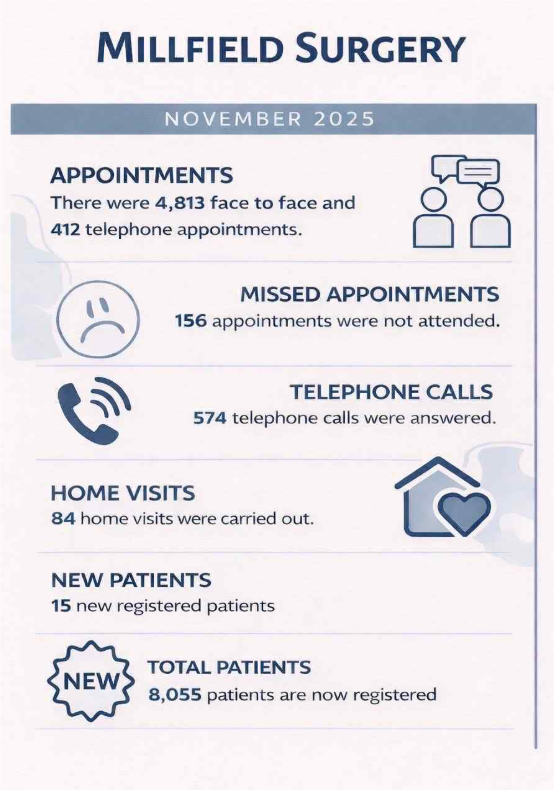 MILLFIELD SURGERY

NOVEMBER 2025

APPOINTMENTS
There were 4,813 face to face and 412 telephone appointments.

MISSED APPOINTMENTS
156 appointments were not attended.

TELEPHONE CALLS
574 telephone calls were answered.

HOME VISITS
84 home visits were carried out.

NEW PATIENTS
15 new registered patients

NEW

TOTAL PATIENTS
8,055 patients are now registered